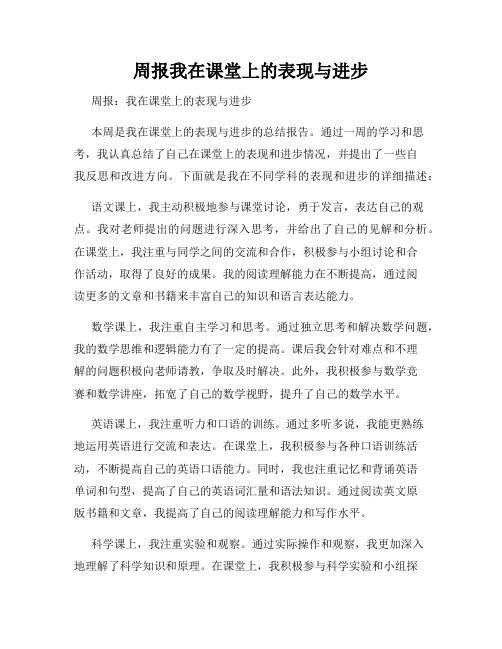 周报我在课堂上的表现与进步

周报：我在课堂上的表现与进步

本周是我在课堂上的表现与进步的总结报告。通过一周的学习和思考，我认真总结了自己在课堂上的表现和进步情况，并提出了一些自我反思和改进方向。下面就是我在不同学科的表现和进步的详细描述：

语文课上，我主动积极地参与课堂讨论，勇于发言，表达自己的观点。我对老师提出的问题进行深入思考，并给出了自己的见解和分析。在课堂上，我注重与同学之间的交流和合作，积极参与小组讨论和合作活动，取得了良好的成果。我的阅读理解能力在不断提高，通过阅读更多的文章和书籍来丰富自己的知识和语言表达能力。

数学课上，我注重自主学习和思考。通过独立思考和解决数学问题，我的数学思维和逻辑能力有了一定的提高。课后我会针对难点和不理解的问题积极向老师请教，争取及时解决。此外，我积极参与数学竞赛和数学讲座，拓宽了自己的数学视野，提升了自己的数学水平。

英语课上，我注重听力和口语的训练。通过多听多说，我能更熟练地运用英语进行交流和表达。在课堂上，我积极参与各种口语训练活动，不断提高自己的英语口语能力。同时，我也注重记忆和背诵英语单词和句型，提高了自己的英语词汇量和语法知识。通过阅读英文原版书籍和文章，我提高了自己的阅读理解能力和写作水平。

科学课上，我注重实验和观察。通过实际操作和观察，我更加深入地理解了科学知识和原理。在课堂上，我积极参与科学实验和小组探